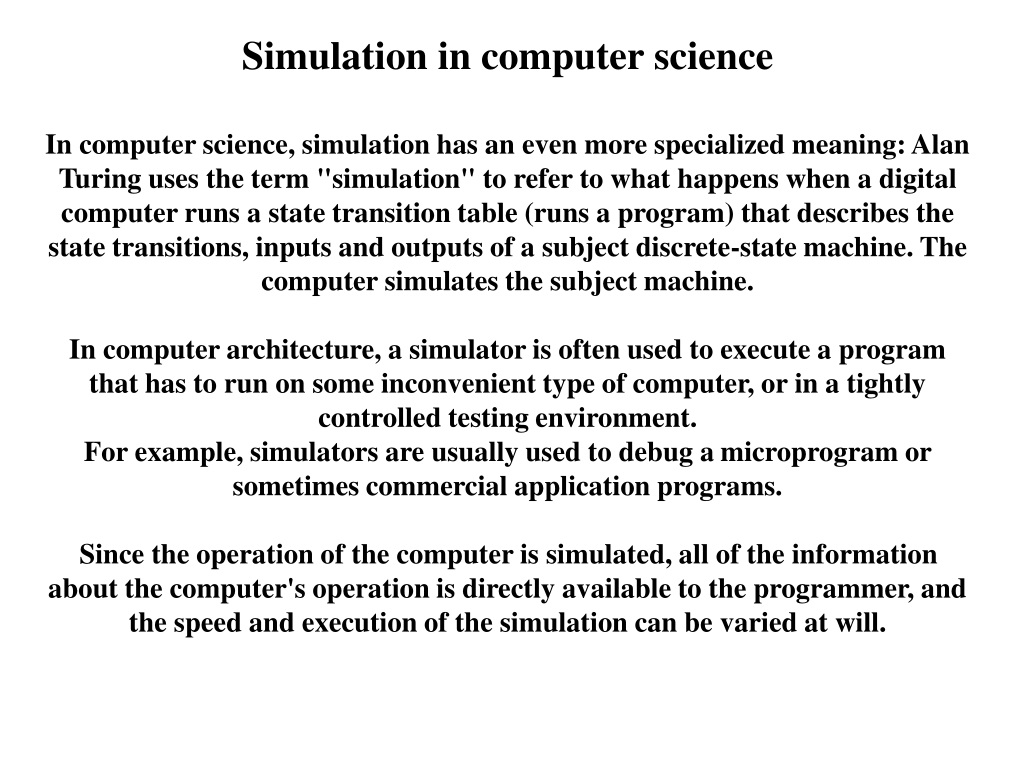 Simulation in computer science

In computer science, simulation has an even more specialized meaning: Alan Turing uses the term "simulation" to refer to what happens when a digital computer runs a state transition table (runs a program) that describes the state transitions, inputs and outputs of a subject discrete-state machine. The computer simulates the subject machine.

In computer architecture, a simulator is often used to execute a program that has to run on some inconvenient type of computer, or in a tightly controlled testing environment.
For example, simulators are usually used to debug a microprogram or sometimes commercial application programs.

Since the operation of the computer is simulated, all of the information about the computer's operation is directly available to the programmer, and the speed and execution of the simulation can be varied at will.